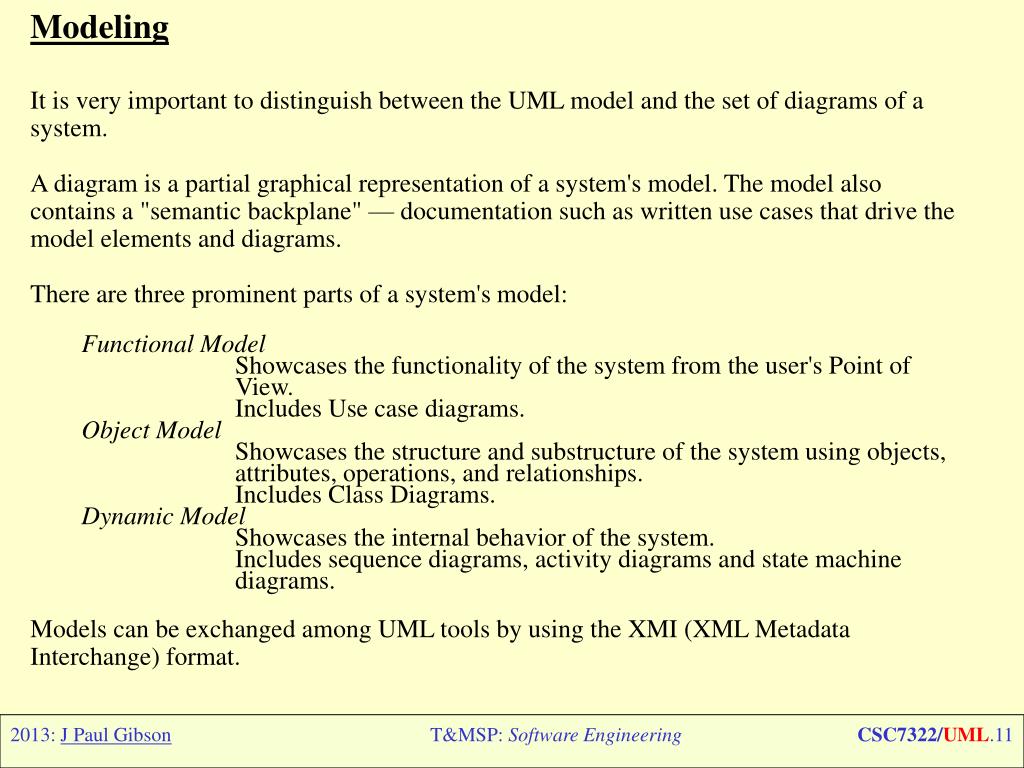 Modeling

It is very important to distinguish between the UML model and the set of diagrams of a system.

A diagram is a partial graphical representation of a system's model. The model also contains a "semantic backplane" — documentation such as written use cases that drive the model elements and diagrams.

There are three prominent parts of a system's model:

Functional Model
Showcases the functionality of the system from the user's Point of View.
Includes Use case diagrams.
Object Model
Showcases the structure and substructure of the system using objects, attributes, operations, and relationships.
Includes Class Diagrams.
Dynamic Model
Showcases the internal behavior of the system.
Includes sequence diagrams, activity diagrams and state machine diagrams.

Models can be exchanged among UML tools by using the XMI (XML Metadata Interchange) format.

2013: J Paul Gibson T&MSP: Software Engineering CSC7322/UML.11